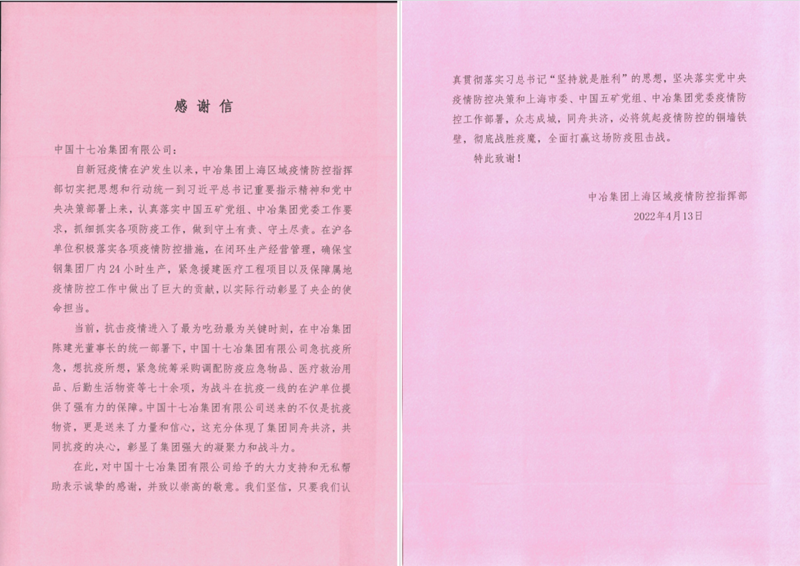 感谢信

中国十七冶集团有限公司：

自新冠疫情在沪发生以来，中冶集团上海区域疫情防控指挥部切实把思想和行动统一到习近平总书记重要指示精神和党中央决策部署上来，认真落实中国五矿党组、中冶集团党委工作要求，抓细抓实各项防疫工作，做到守土有责、守土尽责。在沪各单位积极落实各项疫情防控措施，在闭环生产经营管理，确保宝钢集团厂内24小时生产，紧急援建医疗工程项目以及保障属地疫情防控工作中做出了巨大的贡献，以实际行动彰显了央企的使命担当。

当前，抗击疫情进入了最为吃劲最为关键时刻，在中冶集团陈建光董事长的统一部署下，中国十七冶集团有限公司急抗疫所急，想抗疫所想，紧急统筹采购调配防疫应急物品、医疗救治用品、后勤生活物资等七十余项，为战斗在抗疫一线的在沪单位提供了强有力的保障。中国十七冶集团有限公司送来的不仅是抗疫物资，更是送来了力量和信心，这充分体现了集团同舟共济，共同抗疫的决心，彰显了集团强大的凝聚力和战斗力。

在此，对中国十七冶集团有限公司给予的大力支持和无私帮助表示诚挚的感谢，并致以崇高的敬意。我们坚信，只要我们认真贯彻落实习总书记“坚持就是胜利”的思想，坚决落实党中央疫情防控决策和上海市委、中国五矿党组、中冶集团党委疫情防控工作部署，众志成城，同舟共济，必将筑起疫情防控的铜墙铁壁，彻底战胜疫魔，全面打赢这场防疫阻击战。

特此致谢！

中冶集团上海区域疫情防控指挥部
2022年4月13日